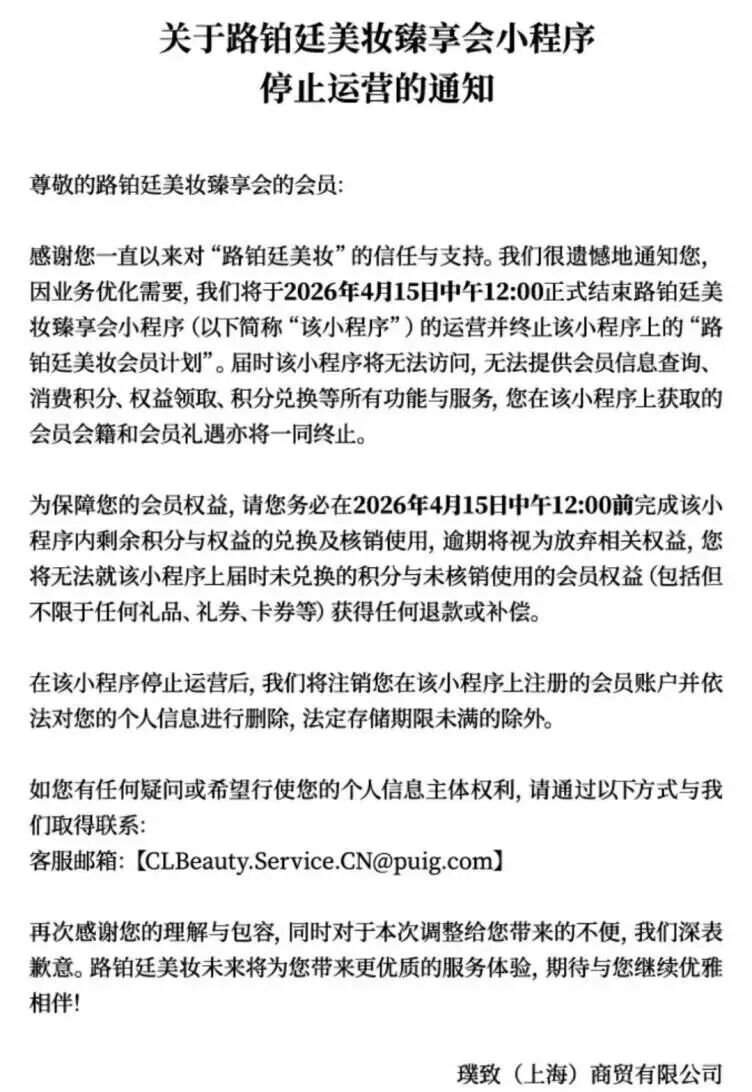 关于路铂廷美妆臻享会小程序
停止运营的通知

尊敬的路铂廷美妆臻享会的会员:

感谢您一直以来对“路铂廷美妆”的信任与支持。我们很遗憾地通知您，因业务优化需要，我们将于2026年4月15日中午12:00正式结束路铂廷美妆臻享会小程序（以下简称“该小程序”）的运营并终止该小程序上的“路铂廷美妆会员计划”。届时该小程序将无法访问，无法提供会员信息查询、消费积分、权益领取、积分兑换等所有功能与服务，您在该小程序上获取的会员会籍和会员礼遇亦将一同终止。

为保障您的会员权益，请您务必在2026年4月15日中午12:00前完成该小程序内剩余积分与权益的兑换及核销使用，逾期将视为放弃相关权益，您将无法就该小程序上届时未兑换的积分与未核销使用的会员权益（包括但不限于任何礼品、礼券、卡券等）获得任何退款或补偿。

在该小程序停止运营后，我们将注销您在该小程序上注册的会员账户并依法对您的个人信息进行删除，法定存储期限未满的除外。

如您有任何疑问或希望行使您的个人信息主体权利，请通过以下方式与我们取得联系:
客服邮箱:【CLBeauty.Service.CN@puig.com】

再次感谢您的理解与包容，同时对于本次调整给您带来的不便，我们深表歉意。路铂廷美妆未来将为您带来更优质的服务体验，期待与您继续优雅相伴!

璞致（上海）商贸有限公司